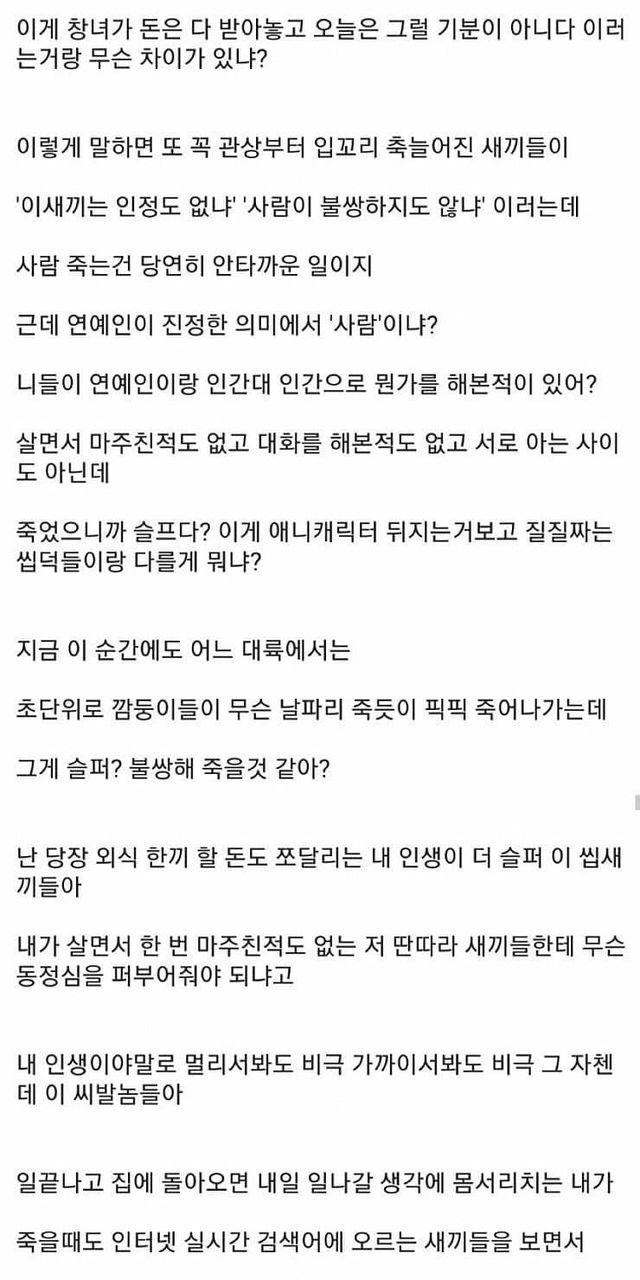 이게 창녀가 돈은 다 받아놓고 오늘은 그럴 기분이 아니다 이러는거랑 무슨 차이가 있냐?

이렇게 말하면 또 꼭 관상부터 입꼬리 축늘어진 새끼들이

'이새끼는 인정도 없냐' '사람이 불쌍하지도 않냐' 이러는데

사람 죽는건 당연히 안타까운 일이지

근데 연예인이 진정한 의미에서 '사람'이냐?

니들이 연예인이랑 인간대 인간으로 뭔가를 해본적이 있어?

살면서 마주친적도 없고 대화를 해본적도 없고 서로 아는 사이도 아닌데

죽었으니까 슬프다? 이게 애니캐릭터 뒤지는거보고 질질짜는 씹덕들이랑 다를게 뭐냐?

지금 이 순간에도 어느 대륙에서는

초단위로 깜둥이들이 무슨 날파리 죽듯이 픽픽 죽어나가는데

그게 슬퍼? 불쌍해 죽을것 같아?

난 당장 외식 한끼 할 돈도 쪼달리는 내 인생이 더 슬퍼 이 씹새끼들아

내가 살면서 한 번 마주친적도 없는 저 딴따라 새끼들한테 무슨 동정심을 퍼부어줘야 되냐고

내 인생이야말로 멀리서봐도 비극 가까이서봐도 비극 그 자첸데 이 씨발놈들아

일끝나고 집에 돌아오면 내일 일나갈 생각에 몸서리치는 내가

죽을때도 인터넷 실시간 검색어에 오르는 새끼들을 보면서